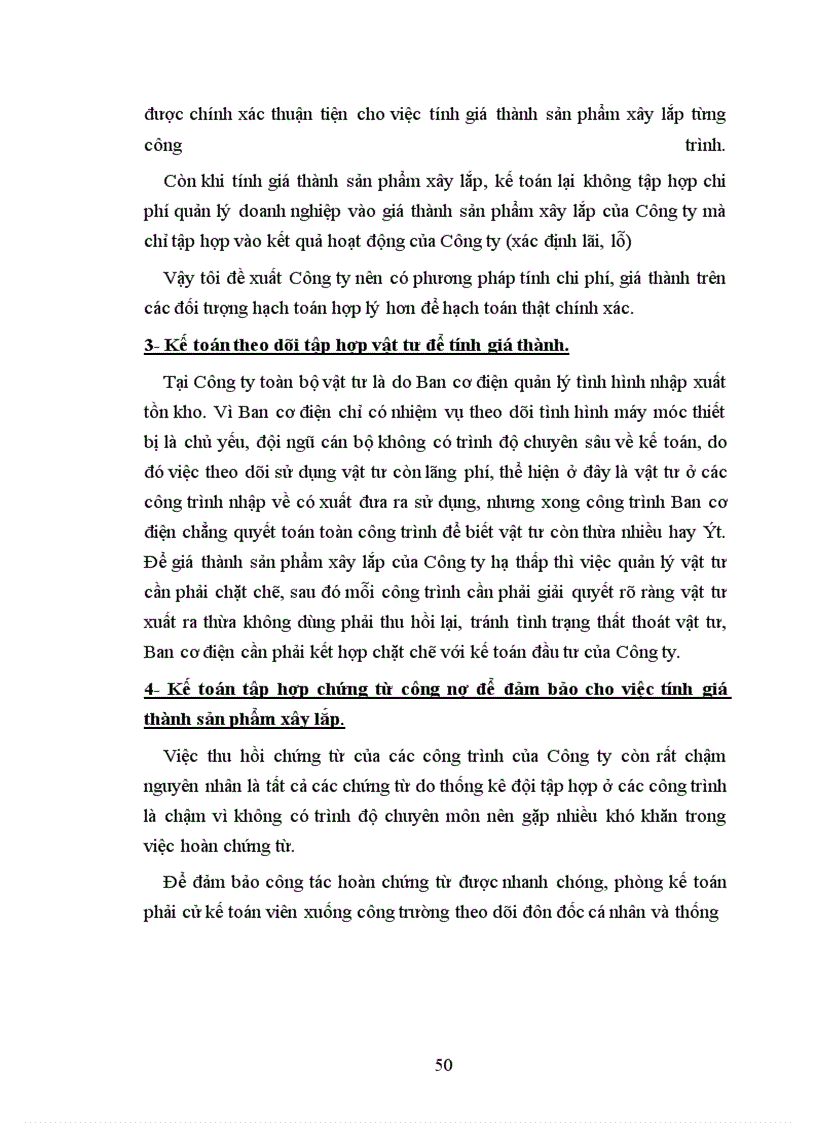 được chính xác thuận tiện cho việc tính giá thành sản phẩm xây lắp từng công trình.

Còn khi tính giá thành sản phẩm xây lắp, kế toán lại không tập hợp chi phí quản lý doanh nghiệp vào giá thành sản phẩm xây lắp của Công ty mà chỉ tập hợp vào kết quả hoạt động của Công ty (xác định lãi, lỗ)

Vậy tôi đề xuất Công ty nên có phương pháp tính chi phí, giá thành trên các đối tượng hạch toán hợp lý hơn để hạch toán thật chính xác.

3- Kế toán theo dõi tập hợp vật tư để tính giá thành.

Tại Công ty toàn bộ vật tư là do Ban cơ điện quản lý tình hình nhập xuất tồn kho. Vì Ban cơ điện chỉ có nhiệm vụ theo dõi tình hình máy móc thiết bị là chủ yếu, đội ngũ cán bộ không có trình độ chuyên sâu về kế toán, do đó việc theo dõi sử dụng vật tư còn lãng phí, thể hiện ở đây là vật tư ở các công trình nhập về có xuất đưa ra sử dụng, nhưng xong công trình Ban cơ điện chẳng quyết toán toàn công trình để biết vật tư còn thừa nhiều hay Ýt. Để giá thành sản phẩm xây lắp của Công ty hạ thấp thì việc quản lý vật tư cần phải chặt chẽ, sau đó mỗi công trình cần phải giải quyết rõ ràng vật tư xuất ra thừa không dùng phải thu hồi lại, tránh tình trạng thất thoát vật tư, Ban cơ điện cần phải kết hợp chặt chẽ với kế toán đầu tư của Công ty.

4- Kế toán tập hợp chứng từ công nợ để đảm bảo cho việc tính giá thành sản phẩm xây lắp.

Việc thu hồi chứng từ của các công trình của Công ty còn rất chậm nguyên nhân là tất cả các chứng từ do thống kê đội tập hợp ở các công trình là chậm vì không có trình độ chuyên môn nên gặp nhiều khó khăn trong việc hoàn chứng từ.

Để đảm bảo công tác hoàn chứng từ được nhanh chóng, phòng kế toán phải cử kế toán viên xuống công trường theo dõi đôn đốc cá nhân và thống

50